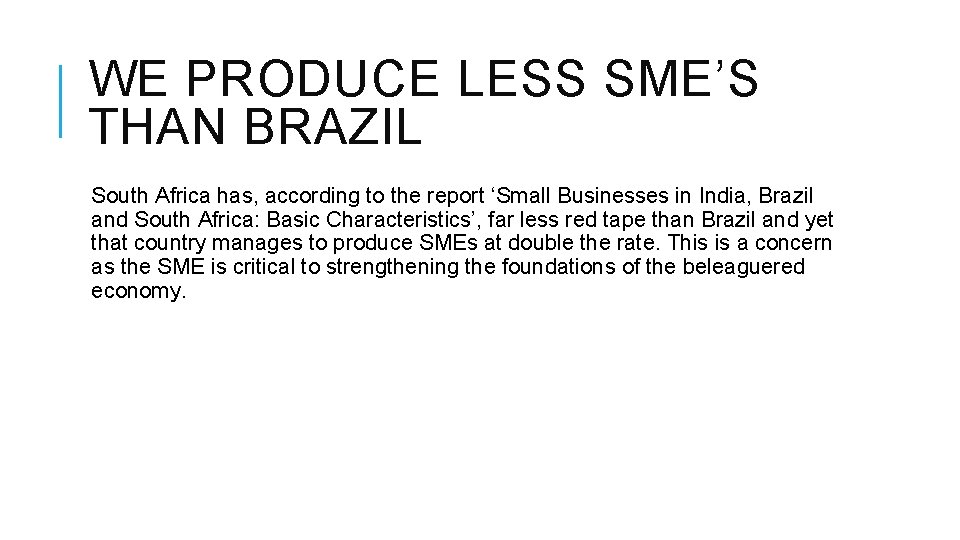 WE PRODUCE LESS SME’S THAN BRAZIL

South Africa has, according to the report ‘Small Businesses in India, Brazil and South Africa: Basic Characteristics’, far less red tape than Brazil and yet that country manages to produce SMEs at double the rate. This is a concern as the SME is critical to strengthening the foundations of the beleaguered economy.